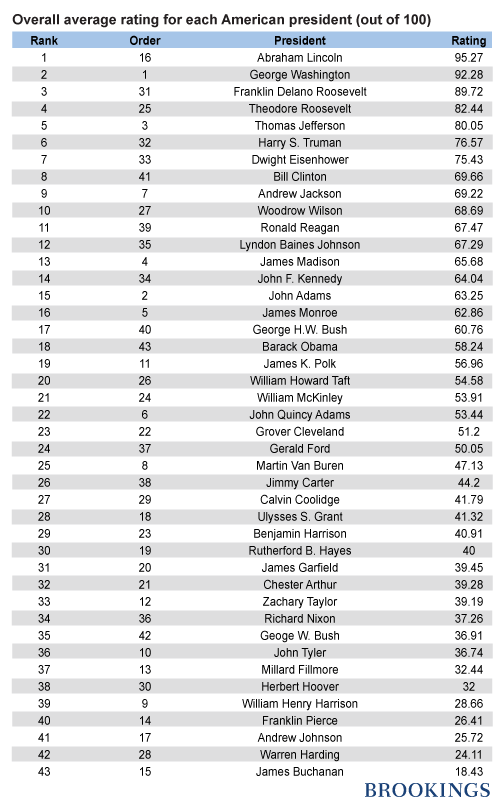 Overall average rating for each American president (out of 100)

| Rank | Order | President | Rating |
|---|---|---|---|
| 1 | 16 | Abraham Lincoln | 95.27 |
| 2 | 1 | George Washington | 92.28 |
| 3 | 31 | Franklin Delano Roosevelt | 89.72 |
| 4 | 25 | Theodore Roosevelt | 82.44 |
| 5 | 3 | Thomas Jefferson | 80.05 |
| 6 | 32 | Harry S. Truman | 76.57 |
| 7 | 33 | Dwight Eisenhower | 75.43 |
| 8 | 41 | Bill Clinton | 69.66 |
| 9 | 7 | Andrew Jackson | 69.22 |
| 10 | 27 | Woodrow Wilson | 68.69 |
| 11 | 39 | Ronald Reagan | 67.47 |
| 12 | 35 | Lyndon Baines Johnson | 67.29 |
| 13 | 4 | James Madison | 65.68 |
| 14 | 34 | John F. Kennedy | 64.04 |
| 15 | 2 | John Adams | 63.25 |
| 16 | 5 | James Monroe | 62.86 |
| 17 | 40 | George H.W. Bush | 60.76 |
| 18 | 43 | Barack Obama | 58.24 |
| 19 | 11 | James K. Polk | 56.96 |
| 20 | 26 | William Howard Taft | 54.58 |
| 21 | 24 | William McKinley | 53.91 |
| 22 | 6 | John Quincy Adams | 53.44 |
| 23 | 22 | Grover Cleveland | 51.2 |
| 24 | 37 | Gerald Ford | 50.05 |
| 25 | 8 | Martin Van Buren | 47.13 |
| 26 | 38 | Jimmy Carter | 44.2 |
| 27 | 29 | Calvin Coolidge | 41.79 |
| 28 | 18 | Ulysses S. Grant | 41.32 |
| 29 | 23 | Benjamin Harrison | 40.91 |
| 30 | 19 | Rutherford B. Hayes | 40 |
| 31 | 20 | James Garfield | 39.45 |
| 32 | 21 | Chester Arthur | 39.28 |
| 33 | 12 | Zachary Taylor | 39.19 |
| 34 | 36 | Richard Nixon | 37.26 |
| 35 | 42 | Geoge W. Bush | 36.91 |
| 36 | 10 | John Tyler | 36.74 |
| 37 | 13 | Millard Fillmore | 32.44 |
| 38 | 30 | Herbert Hoover | 32 |
| 39 | 9 | William Henry Harrison | 28.66 |
| 40 | 14 | Franklin Pierce | 26.41 |
| 41 | 17 | Andrew Johnson | 25.72 |
| 42 | 28 | Warren Harding | 24.11 |
| 43 | 15 | James Buchanan | 18.43 |

BROOKINGS